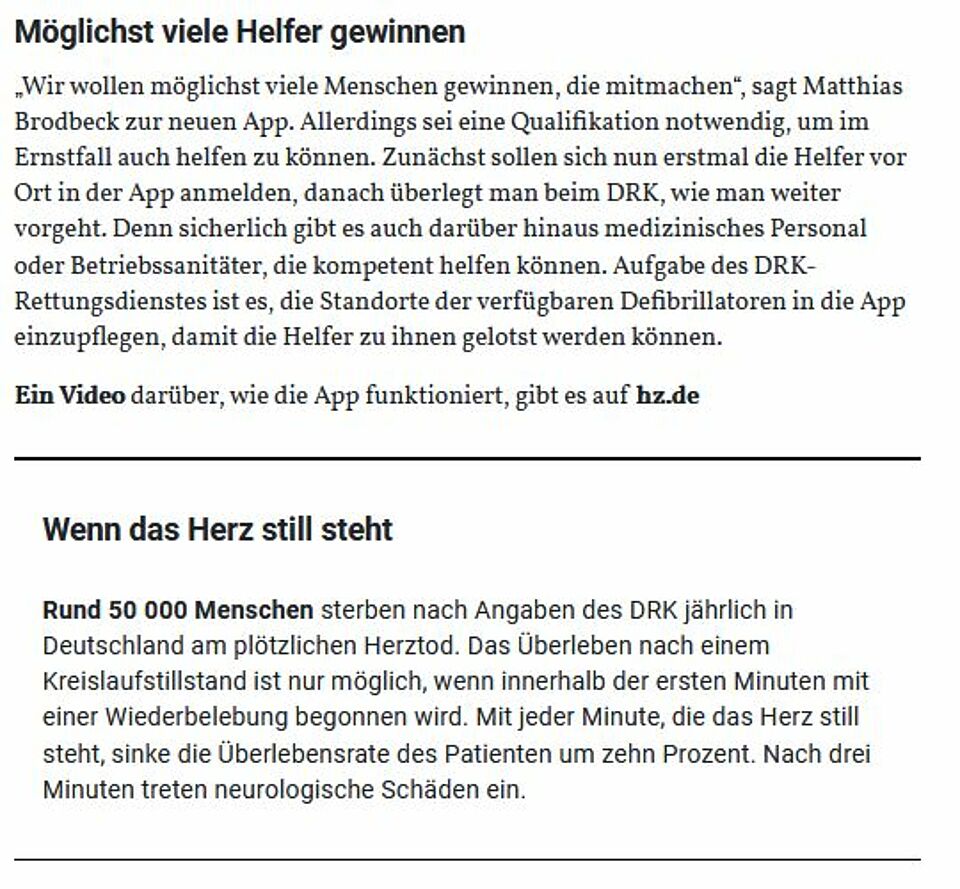 Möglichst viele Helfer gewinnen

„Wir wollen möglichst viele Menschen gewinnen, die mitmachen“, sagt Matthias Brodbeck zur neuen App. Allerdings sei eine Qualifikation notwendig, um im Ernstfall auch helfen zu können. Zunächst sollen sich nun erstmal die Helfer vor Ort in der App anmelden, danach überlegt man beim DRK, wie man weiter vorgeht. Denn sicherlich gibt es auch darüber hinaus medizinisches Personal oder Betriebssanitäter, die kompetent helfen können. Aufgabe des DRK-Rettungsdienstes ist es, die Standorte der verfügbaren Defibrillatoren in die App einzupflegen, damit die Helfer zu ihnen gelotst werden können.

Ein Video darüber, wie die App funktioniert, gibt es auf hz.de

Wenn das Herz still steht

Rund 50 000 Menschen sterben nach Angaben des DRK jährlich in Deutschland am plötzlichen Herztod. Das Überleben nach einem Kreislaufstillstand ist nur möglich, wenn innerhalb der ersten Minuten mit einer Wiederbelebung begonnen wird. Mit jeder Minute, die das Herz still steht, sinke die Überlebensrate des Patienten um zehn Prozent. Nach drei Minuten treten neurologische Schäden ein.